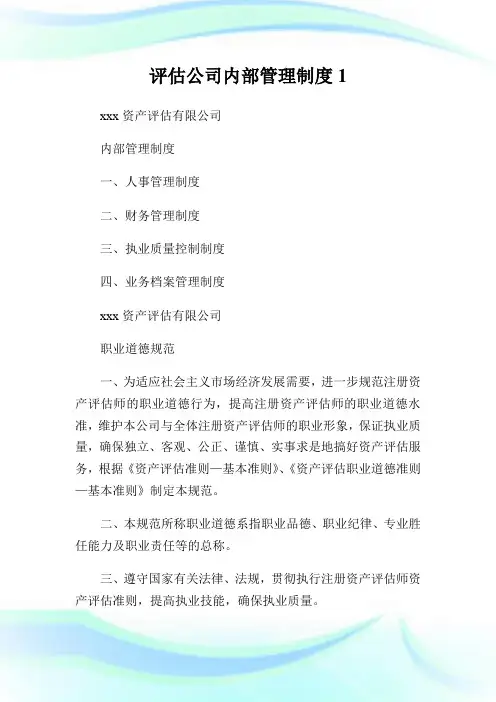 评估公司内部管理制度 1

xxx 资产评估有限公司

内部管理制度

一、人事管理制度

二、财务管理制度

三、执业质量控制制度

四、业务档案管理制度

xxx 资产评估有限公司

职业道德规范

一、为适应社会主义市场经济发展需要，进一步规范注册资产评估师的职业道德行为，提高注册资产评估师的职业道德水准，维护本公司与全体注册资产评估师的职业形象，保证执业质量，确保独立、客观、公正、谨慎、实事求是地搞好资产评估服务，根据《资产评估准则—基本准则》、《资产评估职业道德准则—基本准则》制定本规范。

二、本规范所称职业道德系指职业品德、职业纪律、专业胜任能力及职业责任等的总称。

三、遵守国家有关法律、法规，贯彻执行注册资产评估师资产评估准则，提高执业技能，确保执业质量。